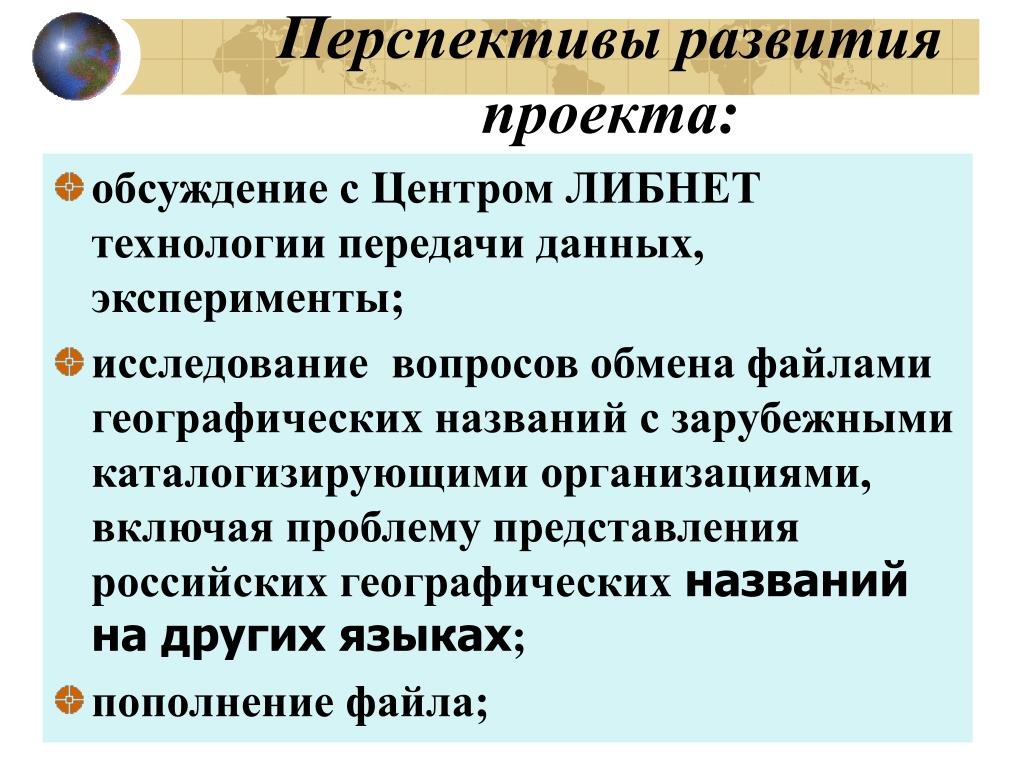 Перспективы развития проекта:

обсуждение с Центром ЛИБНЕТ технологии передачи данных, эксперименты;

исследование  вопросов обмена файлами географических названий с зарубежными каталогизирующими организациями, включая проблему представления российских географических названий на других языках;

пополнение файла;